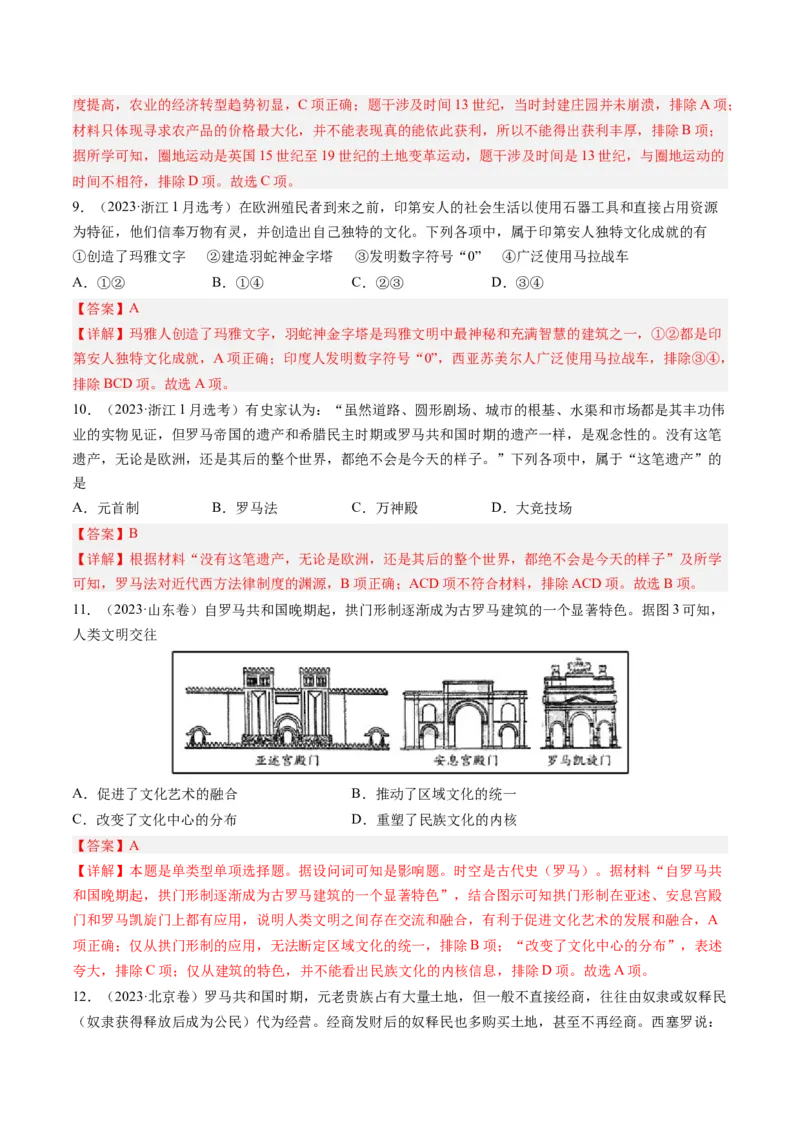 度提高，农业的经济转型趋势初显，C项正确；题干涉及时间13世纪，当时封建庄园并未崩溃，排除A项；材料只体现寻求农产品的价格最大化，并不能表现真的能依此获利，所以不能得出获利丰厚，排除B项；据所学可知，圈地运动是英国15世纪至19世纪的土地变革运动，题干涉及时间是13世纪，与圈地运动的时间不相符，排除D项。故选C项。

9．（2023·浙江1月选考）在欧洲殖民者到来之前，印第安人的社会生活以使用石器工具和直接占用资源为特征，他们信奉万物有灵，并创造出自己独特的文化。下列各项中，属于印第安人独特文化成就的有
①创造了玛雅文字　②建造羽蛇神金字塔　③发明数字符号“0”　④广泛使用马拉战车
A．①②　B．①④　C．②③　D．③④

【答案】A
【详解】玛雅人创造了玛雅文字，羽蛇神金字塔是玛雅文明中最神秘和充满智慧的建筑之一，①②都是印第安人独特文化成就，A项正确；印度人发明数字符号“0”，西亚苏美尔人广泛使用马拉战车，排除③④，排除BCD项。故选A项。

10．（2023·浙江1月选考）有史家认为：“虽然道路、圆形剧场、城市的根基、水渠和市场都是其丰功伟业的实物见证，但罗马帝国的遗产和希腊民主时期或罗马共和国时期的遗产一样，是观念性的。没有这笔遗产，无论是欧洲，还是其后的整个世界，都绝不会是今天的样子。”下列各项中，属于“这笔遗产”的是
A．元首制　B．罗马法　C．万神殿　D．大竞技场

【答案】B
【详解】根据材料“没有这笔遗产，无论是欧洲，还是其后的整个世界，都绝不会是今天的样子”及所学可知，罗马法对近代西方法律制度的渊源，B项正确；ACD项不符合材料，排除ACD项。故选B项。

11．（2023·山东卷）自罗马共和国晚期起，拱门形制逐渐成为古罗马建筑的一个显著特色。据图3可知，人类文明交往

亚述宫殿门　安息宫殿门　罗马凯旋门

A．促进了文化艺术的融合　B．推动了区域文化的统一
C．改变了文化中心的分布　D．重塑了民族文化的内核

【答案】A
【详解】本题是单类型单项选择题。据设问词可知是影响题。时空是古代史（罗马）。据材料“自罗马共和国晚期起，拱门形制逐渐成为古罗马建筑的一个显著特色”，结合图示可知拱门形制在亚述、安息宫殿门和罗马凯旋门上都有应用，说明人类文明之间存在交流和融合，有利于促进文化艺术的发展和融合，A项正确；仅从拱门形制的应用，无法断定区域文化的统一，排除B项；“改变了文化中心的分布”，表述夸大，排除C项；仅从建筑的特色，并不能看出民族文化的内核信息，排除D项。故选A项。

12．（2023·北京卷）罗马共和国时期，元老贵族占有大量土地，但一般不直接经商，往往由奴隶或奴释民（奴隶获得释放后成为公民）代为经营。经商发财后的奴释民也多购买土地，甚至不再经商。西塞罗说：